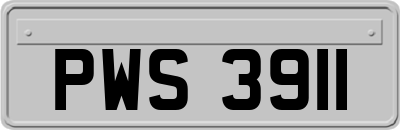 PWS 3911